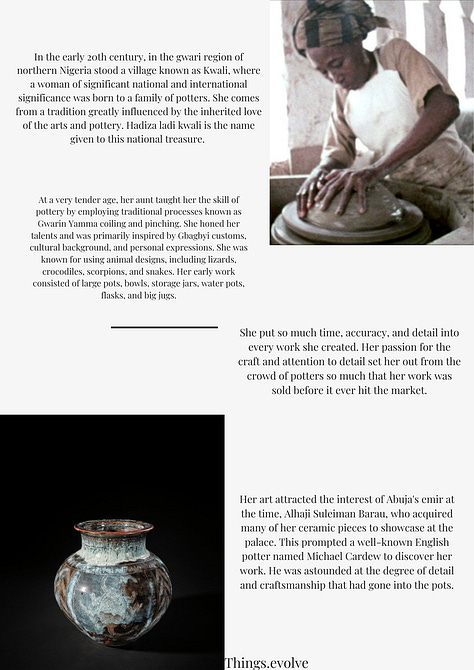 In the early 20th century, in the gwari region of northern Nigeria stood a village known as Kwali, where a woman of significant national and international significance was born to a family of potters. She comes from a tradition greatly influenced by the inherited love of the arts and pottery. Hadiza ladi kwali is the name given to this national treasure.

At a very tender age, her aunt taught her the skill of pottery by employing traditional processes known as Gwarin Yamma coiling and pinching. She honed her talents and was primarily inspired by Gbagbyi customs, cultural background, and personal expressions. She was known for using animal designs, including lizards, crocodiles, scorpions, and snakes. Her early work consisted of large pots, bowls, storage jars, water pots, flasks, and big jugs.

She put so much time, accuracy, and detail into every work she created. Her passion for the craft and attention to detail set her out from the crowd of potters so much that her work was sold before it ever hit the market.

Her art attracted the interest of Abuja's emir at the time, Alhaji Suleiman Barau, who acquired many of her ceramic pieces to showcase at the palace. This prompted a well-known English potter named Michael Cardew to discover her work. He was astounded at the degree of detail and craftsmanship that had gone into the pots.

Things.evolve